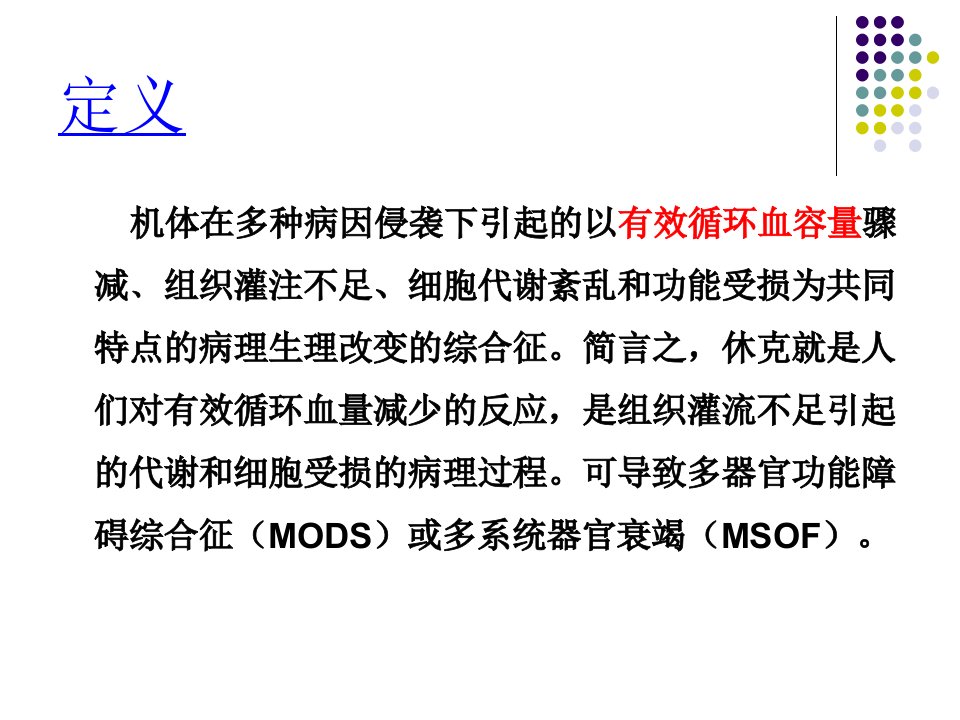 定义

机体在多种病因侵袭下引起的以有效循环血容量骤减、组织灌注不足、细胞代谢紊乱和功能受损为共同特点的病理生理改变的综合征。简言之，休克就是人们对有效循环血量减少的反应，是组织灌流不足引起的代谢和细胞受损的病理过程。可导致多器官功能障碍综合征（MODS）或多系统器官衰竭（MSOF）。